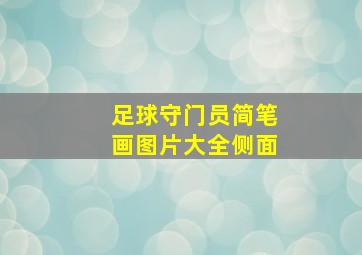 足球守门员简笔画图片大全侧面